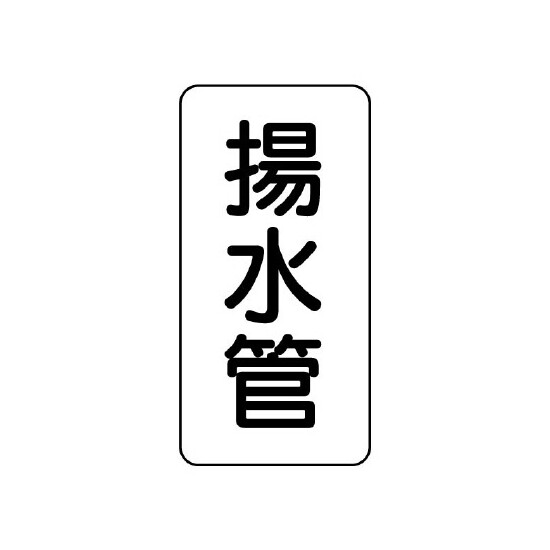 揚水管